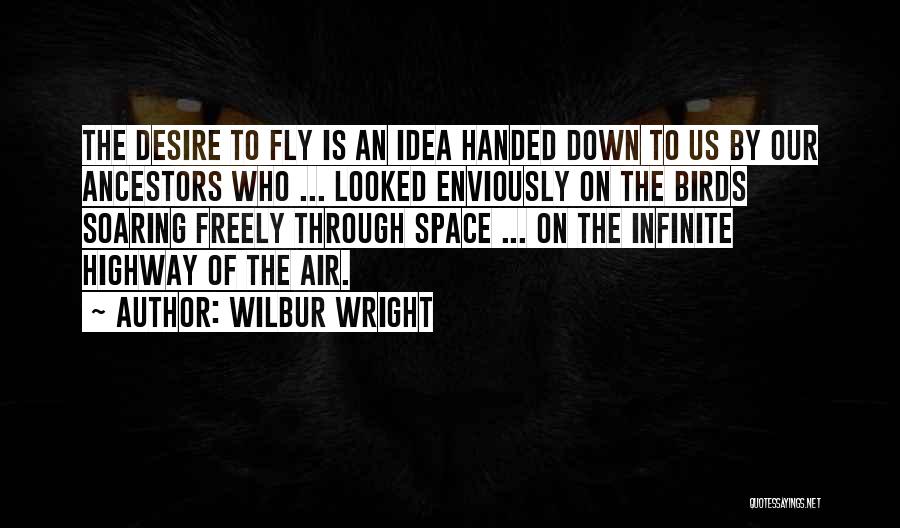 THE DESIRE TO FLY IS AN IDEA HANDED DOWN TO US BY OUR ANCESTORS WHO ... LOOKED ENVIOUSLY ON THE BIRDS SOARING FREELY THROUGH SPACE ... ON THE INFINITE HIGHWAY OF THE AIR.

~ AUTHOR: WILBUR WRIGHT

QUOTESSAYINGS.NET